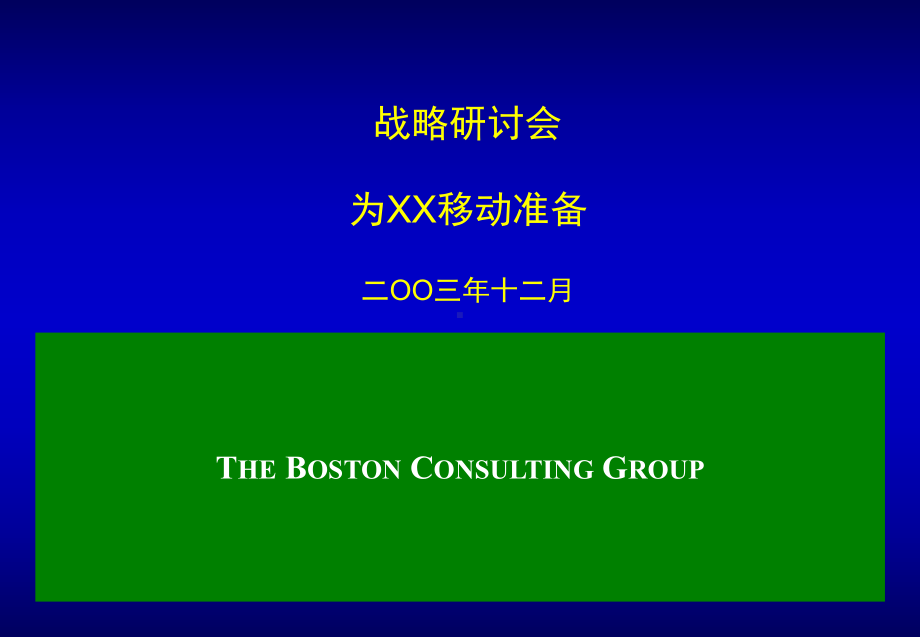 战略研讨会

为XX移动准备

二OO三年十二月

THE BOSTON CONSULTING GROUP